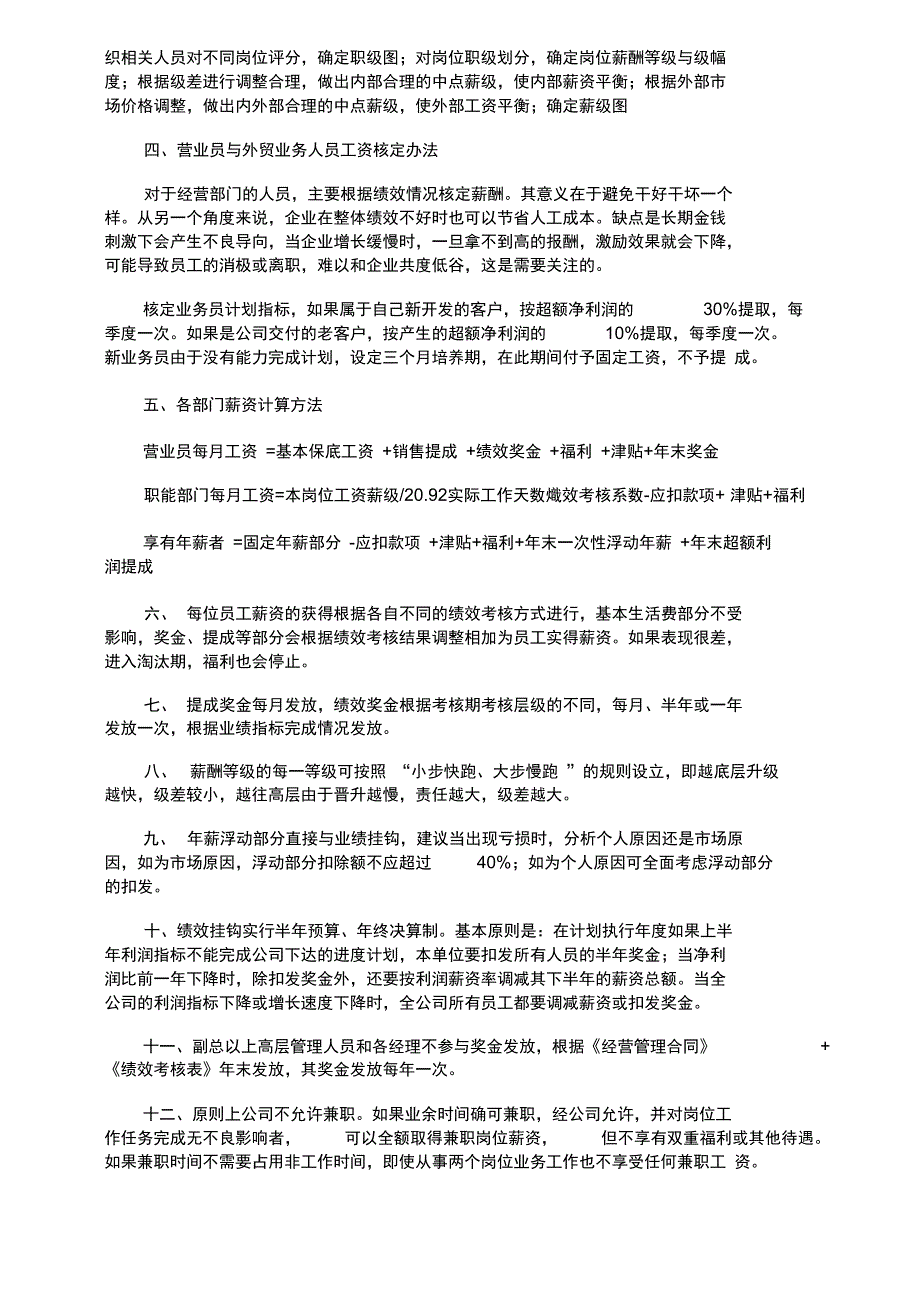 织相关人员对不同岗位评分，确定职级图；对岗位职级划分，确定岗位薪酬等级与级幅度；根据级差进行调整合理，做出内部合理的中点薪级，使内部薪资平衡；根据外部市场价格调整，做出内外部合理的中点薪级，使外部工资平衡；确定薪级图

四、营业员与外贸业务人员工资核定办法

对于经营部门的人员，主要根据绩效情况核定薪酬。其意义在于避免干好干坏一个样。从另一个角度来说，企业在整体绩效不好时也可以节省人工成本。缺点是长期金钱刺激下会产生不良导向，当企业增长缓慢时，一旦拿不到高的报酬，激励效果就会下降，可能导致员工的消极或离职，难以和企业共度低谷，这是需要关注的。

核定业务员计划指标，如果属于自己新开发的客户，按超额净利润的 30%提取，每季度一次。如果是公司交付的老客户，按产生的超额净利润的 10%提取，每季度一次。新业务员由于没有能力完成计划，设定三个月培养期，在此期间付予固定工资，不予提 成。

五、各部门薪资计算方法

营业员每月工资 =基本保底工资 +销售提成 +绩效奖金 +福利 +津贴+年末奖金

职能部门每月工资=本岗位工资薪级/20.92实际工作天数熾效考核系数-应扣款项+ 津贴+福利

享有年薪者 =固定年薪部分 -应扣款项 +津贴+福利+年末一次性浮动年薪 +年末超额利润提成

六、 每位员工薪资的获得根据各自不同的绩效考核方式进行，基本生活费部分不受影响，奖金、提成等部分会根据绩效考核结果调整相加为员工实得薪资。如果表现很差，进入淘汰期，福利也会停止。

七、 提成奖金每月发放，绩效奖金根据考核期考核层级的不同，每月、半年或一年发放一次，根据业绩指标完成情况发放。

八、 薪酬等级的每一等级可按照 “小步快跑、大步慢跑 ”的规则设立，即越底层升级越快，级差较小，越往高层由于晋升越慢，责任越大，级差越大。

九、 年薪浮动部分直接与业绩挂钩，建议当出现亏损时，分析个人原因还是市场原因，如为市场原因，浮动部分扣除额不应超过 40%；如为个人原因可全面考虑浮动部分的扣发。

十、绩效挂钩实行半年预算、年终决算制。基本原则是：在计划执行年度如果上半年利润指标不能完成公司下达的进度计划，本单位要扣发所有人员的半年奖金；当净利润比前一年下降时，除扣发奖金外，还要按利润薪资率调减其下半年的薪资总额。当全公司的利润指标下降或增长速度下降时，全公司所有员工都要调减薪资或扣发奖金。

十一、副总以上高层管理人员和各经理不参与奖金发放，根据《经营管理合同》 +《绩效考核表》年末发放，其奖金发放每年一次。

十二、原则上公司不允许兼职。如果业余时间确可兼职，经公司允许，并对岗位工作任务完成无不良影响者， 可以全额取得兼职岗位薪资， 但不享有双重福利或其他待遇。如果兼职时间不需要占用非工作时间，即使从事两个岗位业务工作也不享受任何兼职工 资。